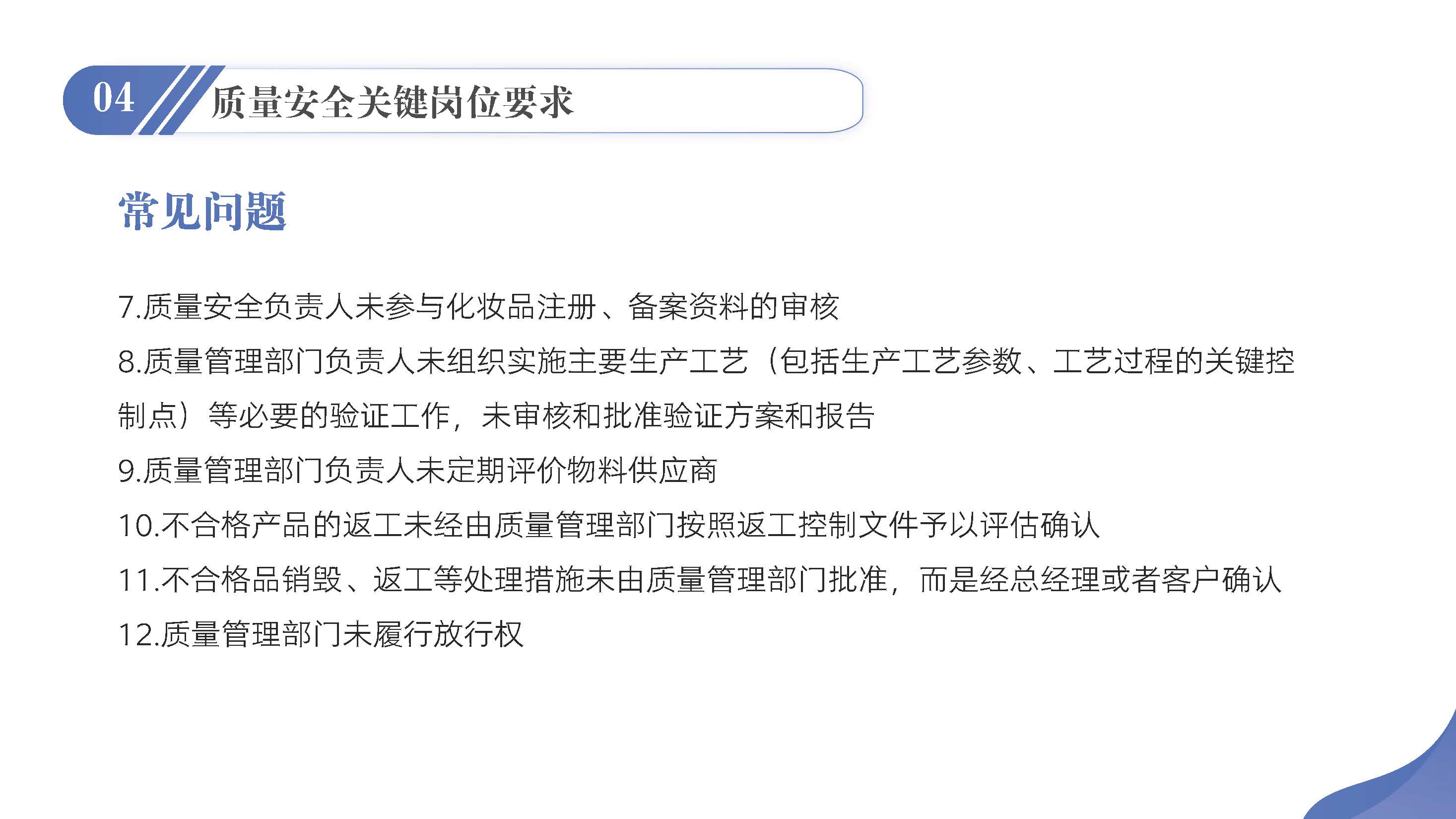 04 质量安全关键岗位要求

常见问题

7.质量安全负责人未参与化妆品注册、备案资料的审核

8.质量管理部门负责人未组织实施主要生产工艺（包括生产工艺参数、工艺过程的关键控制点）等必要的验证工作，未审核和批准验证方案和报告

9.质量管理部门负责人未定期评价物料供应商

10.不合格产品的返工未经由质量管理部门按照返工控制文件予以评估确认

11.不合格品销毁、返工等处理措施未由质量管理部门批准，而是经总经理或者客户确认

12.质量管理部门未履行放行权